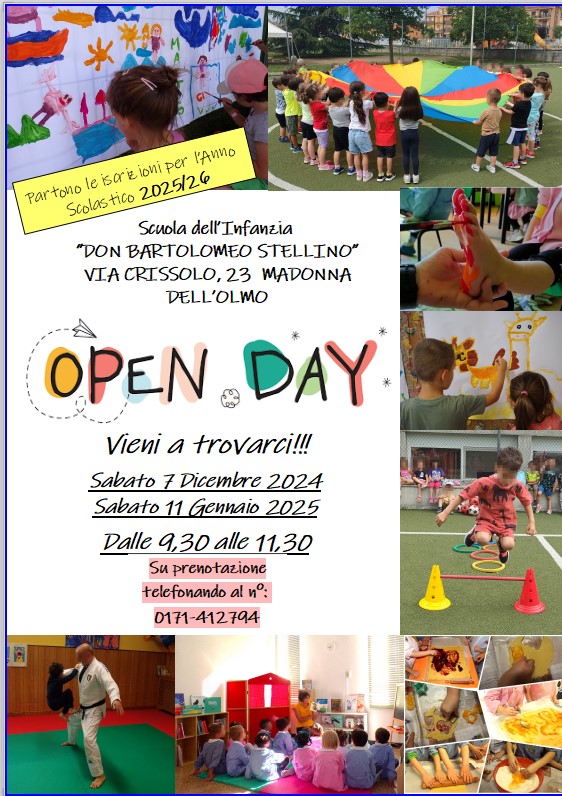 Partono le iscrizioni per l'Anno Scolastico 2025/26

Scuola dell'Infanzia
"DON BARTOLOMEO STELLINO"
VIA CRISSOLO, 23 MADONNA DELL'OLMO

OPEN DAY

Vieni a trovarci!!!

Sabato 7 Dicembre 2024
Sabato 11 Gennaio 2025

Dalle 9,30 alle 11,30

Su prenotazione
telefonando al n°:
0171-412794